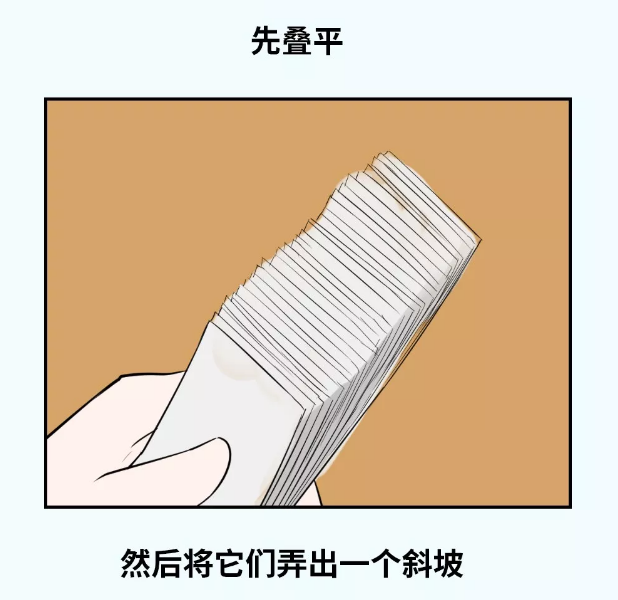 先叠平

然后将它们弄出一个斜坡